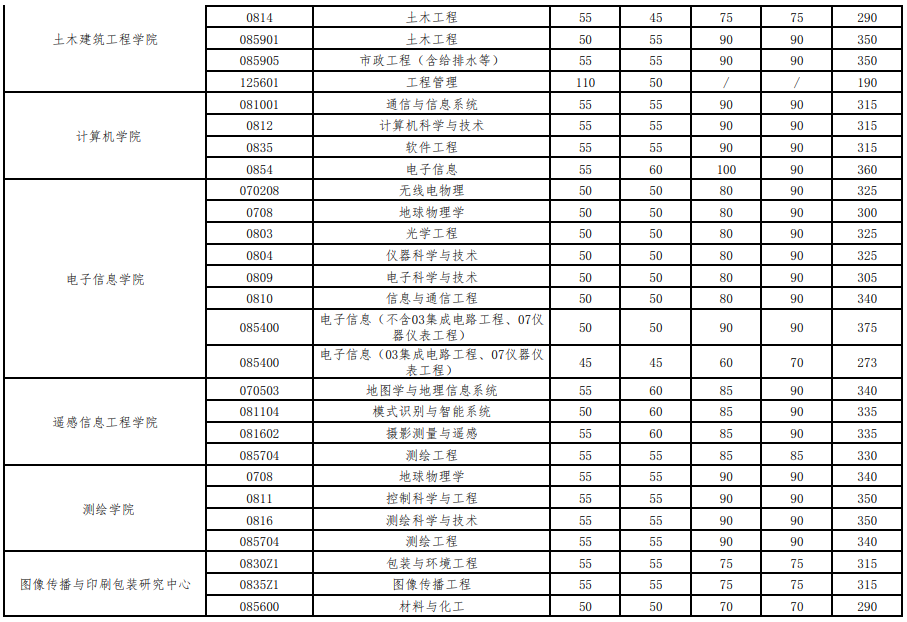 | | | | | | | | |
|---|---|---|---|---|---|---|---|
| 土木建筑工程学院 | 0814 | 土木工程 | 55 | 45 | 75 | 75 | 290 |
| | 085901 | 土木工程 | 50 | 55 | 90 | 90 | 350 |
| | 085905 | 市政工程（含给排水等） | 55 | 55 | 90 | 90 | 350 |
| | 125601 | 工程管理 | 110 | 50 | / | / | 190 |
| 计算机学院 | 081001 | 通信与信息系统 | 55 | 55 | 90 | 90 | 315 |
| | 0812 | 计算机科学与技术 | 55 | 55 | 90 | 90 | 315 |
| | 0835 | 软件工程 | 55 | 55 | 90 | 90 | 315 |
| | 0854 | 电子信息 | 55 | 60 | 100 | 90 | 360 |
| 电子信息学院 | 070208 | 无线电物理 | 50 | 50 | 80 | 90 | 325 |
| | 0708 | 地球物理学 | 50 | 50 | 80 | 90 | 300 |
| | 0803 | 光学工程 | 50 | 50 | 80 | 90 | 325 |
| | 0804 | 仪器科学与技术 | 50 | 50 | 80 | 90 | 325 |
| | 0809 | 电子科学与技术 | 50 | 50 | 80 | 90 | 305 |
| | 0810 | 信息与通信工程 | 50 | 50 | 80 | 90 | 340 |
| | 085400 | 电子信息（不含03集成电路工程、07仪器仪表工程） | 50 | 50 | 90 | 90 | 375 |
| | 085400 | 电子信息（03集成电路工程、07仪器仪表工程） | 45 | 45 | 60 | 70 | 273 |
| 遥感信息工程学院 | 070503 | 地图学与地理信息系统 | 55 | 60 | 85 | 90 | 340 |
| | 081104 | 模式识别与智能系统 | 50 | 60 | 85 | 90 | 335 |
| | 081602 | 摄影测量与遥感 | 55 | 60 | 85 | 90 | 335 |
| | 085704 | 测绘工程 | 55 | 55 | 85 | 85 | 330 |
| 测绘学院 | 0708 | 地球物理学 | 55 | 55 | 90 | 90 | 340 |
| | 0811 | 控制科学与工程 | 55 | 55 | 90 | 90 | 350 |
| | 0816 | 测绘科学与技术 | 55 | 55 | 90 | 90 | 350 |
| | 085704 | 测绘工程 | 55 | 55 | 90 | 90 | 340 |
| 图像传播与印刷包装研究中心 | 0830Z1 | 包装与环境工程 | 55 | 55 | 75 | 75 | 315 |
| | 0835Z1 | 图像传播工程 | 55 | 55 | 75 | 75 | 315 |
| | 085600 | 材料与化工 | 50 | 50 | 70 | 70 | 290 |